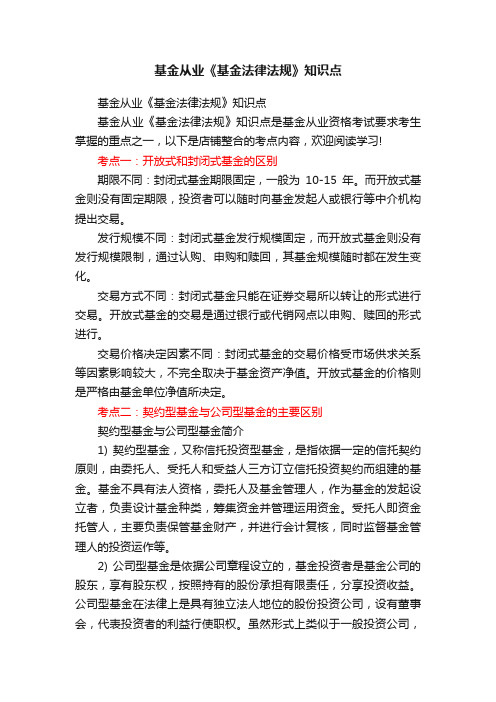 基金从业《基金法律法规》知识点

基金从业《基金法律法规》知识点

基金从业《基金法律法规》知识点是基金从业资格考试要求考生掌握的重点之一，以下是店铺整合的考点内容，欢迎阅读学习!

考点一：开放式和封闭式基金的区别

期限不同：封闭式基金期限固定，一般为 10-15 年。而开放式基金则没有固定期限，投资者可以随时向基金发起人或银行等中介机构提出交易。

发行规模不同：封闭式基金发行规模固定，而开放式基金则没有发行规模限制，通过认购、申购和赎回，其基金规模随时都在发生变化。

交易方式不同：封闭式基金只能在证券交易所以转让的形式进行交易。开放式基金的交易是通过银行或代销网点以申购、赎回的形式进行。

交易价格决定因素不同：封闭式基金的交易价格受市场供求关系等因素影响较大，不完全取决于基金资产净值。开放式基金的价格则是严格由基金单位净值所决定。

考点二：契约型基金与公司型基金的主要区别

契约型基金与公司型基金简介

1) 契约型基金，又称信托投资型基金，是指依据一定的信托契约原则，由委托人、受托人和受益人三方订立信托投资契约而组建的基金。基金不具有法人资格，委托人及基金管理人，作为基金的发起设立者，负责设计基金种类，筹集资金并管理运用资金。受托人即资金托管人，主要负责保管基金财产，并进行会计复核，同时监督基金管理人的投资运作等。

2) 公司型基金是依据公司章程设立的，基金投资者是基金公司的股东，享有股东权，按照持有的股份承担有限责任，分享投资收益。公司型基金在法律上是具有独立法人地位的股份投资公司，设有董事会，代表投资者的利益行使职权。虽然形式上类似于一般投资公司，